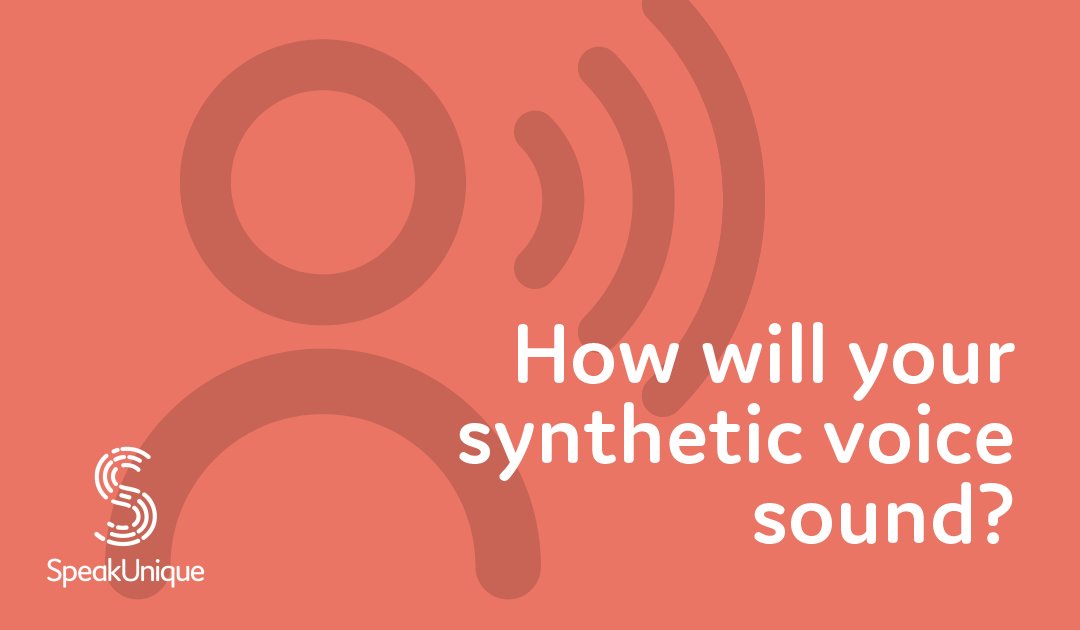 How will your synthetic voice sound?

SpeakUnique